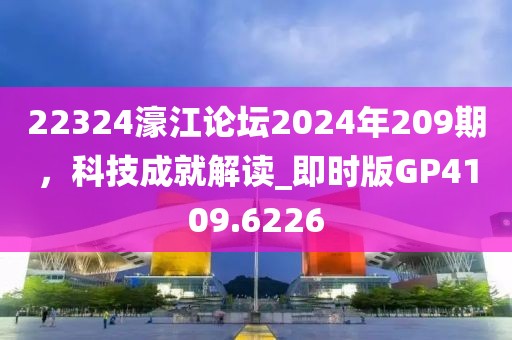 22324濠江论坛2024年209期，科技成就解读_即时版GP4109.6226